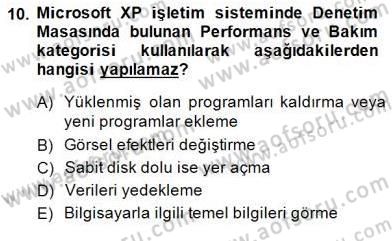 10. Microsoft XP işletim sisteminde Denetim Masasında bulunan Performans ve Bakım kategorisi kullanılarak aşağıdakilerden hangisi yapılamaz?

A) Yüklenmiş olan programları kaldırma veya yeni programlar ekleme
B) Görsel efektleri değiştirme
C) Sabit disk dolu ise yer açma
D) Verileri yedekleme
E) Bilgisayarla ilgili temel bilgileri görme

www.aofsoru.com